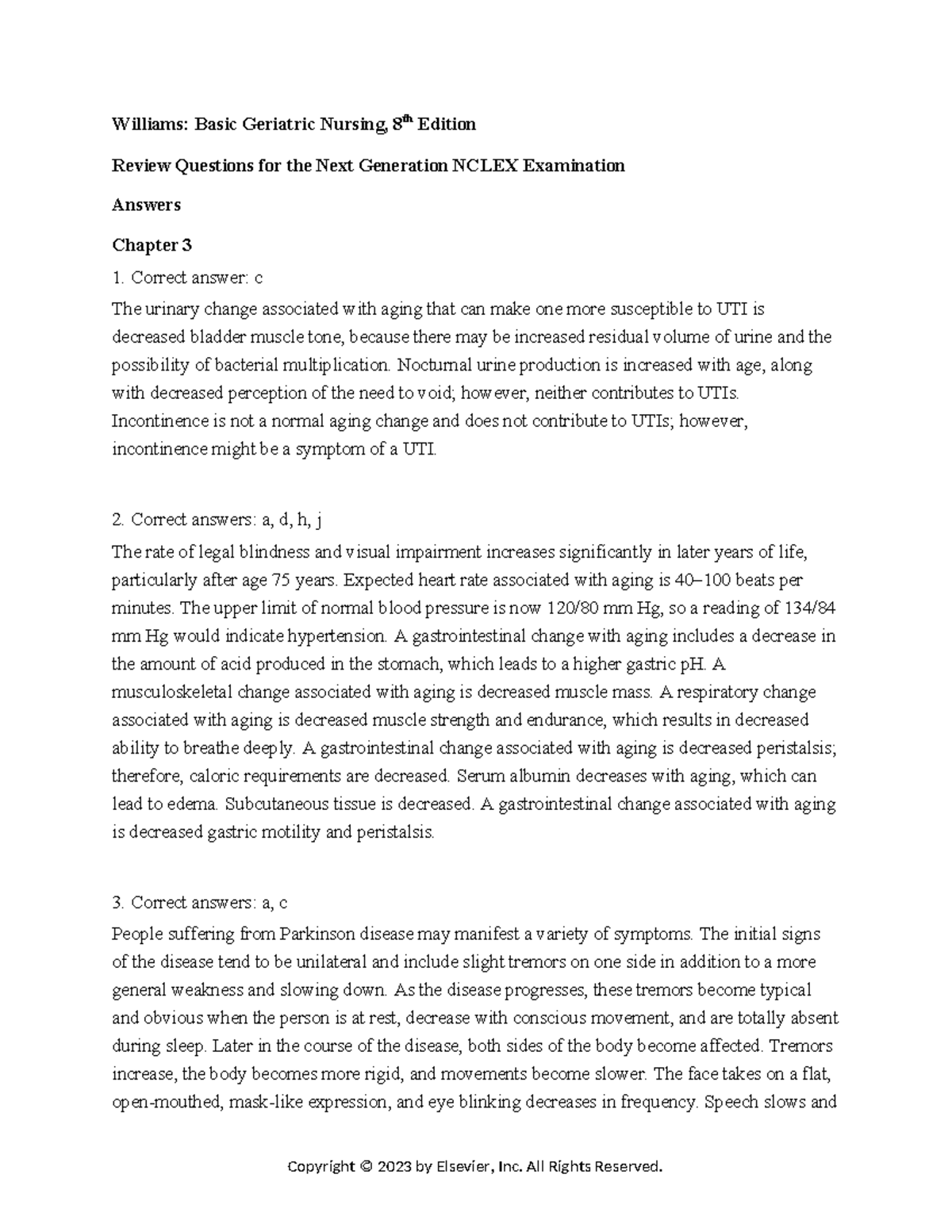 Williams: Basic Geriatric Nursing, 8th Edition

Review Questions for the Next Generation NCLEX Examination

Answers

Chapter 3

1. Correct answer: c

The urinary change associated with aging that can make one more susceptible to UTI is decreased bladder muscle tone, because there may be increased residual volume of urine and the possibility of bacterial multiplication. Nocturnal urine production is increased with age, along with decreased perception of the need to void; however, neither contributes to UTIs. Incontinence is not a normal aging change and does not contribute to UTIs; however, incontinence might be a symptom of a UTI.

2. Correct answers: a, d, h, j

The rate of legal blindness and visual impairment increases significantly in later years of life, particularly after age 75 years. Expected heart rate associated with aging is 40–100 beats per minutes. The upper limit of normal blood pressure is now 120/80 mm Hg, so a reading of 134/84 mm Hg would indicate hypertension. A gastrointestinal change with aging includes a decrease in the amount of acid produced in the stomach, which leads to a higher gastric pH. A musculoskeletal change associated with aging is decreased muscle mass. A respiratory change associated with aging is decreased muscle strength and endurance, which results in decreased ability to breathe deeply. A gastrointestinal change associated with aging is decreased peristalsis; therefore, caloric requirements are decreased. Serum albumin decreases with aging, which can lead to edema. Subcutaneous tissue is decreased. A gastrointestinal change associated with aging is decreased gastric motility and peristalsis.

3. Correct answers: a, c

People suffering from Parkinson disease may manifest a variety of symptoms. The initial signs of the disease tend to be unilateral and include slight tremors on one side in addition to a more general weakness and slowing down. As the disease progresses, these tremors become typical and obvious when the person is at rest, decrease with conscious movement, and are totally absent during sleep. Later in the course of the disease, both sides of the body become affected. Tremors increase, the body becomes more rigid, and movements become slower. The face takes on a flat, open-mouthed, mask-like expression, and eye blinking decreases in frequency. Speech slows and

Copyright © 2023 by Elsevier, Inc. All Rights Reserved.